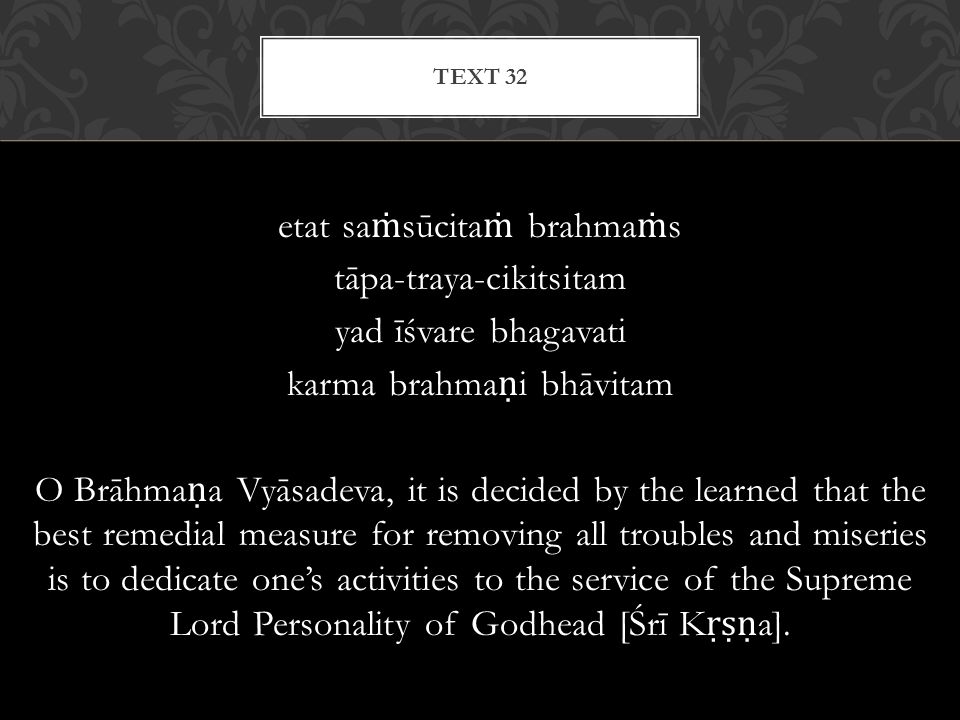 TEXT 32

etat saṁsūcitaṁ brahmaṁs
tāpa-traya-cikitsitam
yad īśvare bhagavati
karma brahmaṇi bhāvitam

O Brāhmaṇa Vyāsadeva, it is decided by the learned that the best remedial measure for removing all troubles and miseries is to dedicate one's activities to the service of the Supreme Lord Personality of Godhead [Śrī Kṛṣṇa].